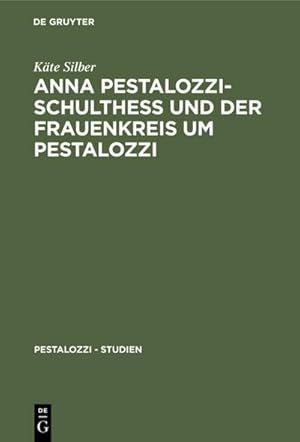 DE GRUYTER

Käte Silber

ANNA PESTALOZZI-SCHULTHESS UND DER FRAUENKREIS UM PESTALOZZI

PESTALOZZI - STUDIEN

DE G